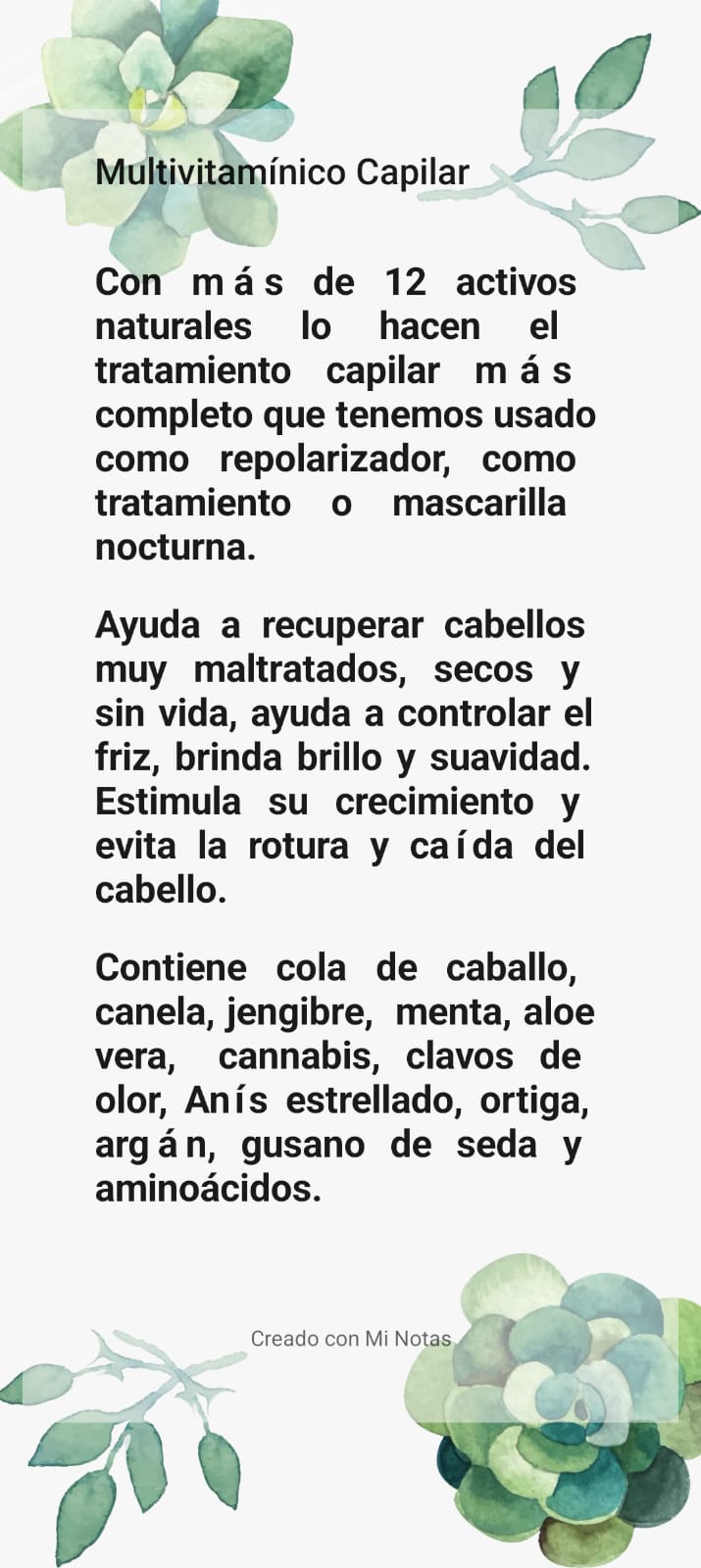 Multivitamínico Capilar

Con más de 12 activos naturales lo hacen el tratamiento capilar más completo que tenemos usado como repolarizador, como tratamiento o mascarilla nocturna.

Ayuda a recuperar cabellos muy maltratados, secos y sin vida, ayuda a controlar el friz, brinda brillo y suavidad. Estimula su crecimiento y evita la rotura y caída del cabello.

Contiene cola de caballo, canela, jengibre, menta, aloe vera, cannabis, clavos de olor, Anís estrellado, ortiga, argán, gusano de seda y aminoácidos.

Creado con Mi Notas